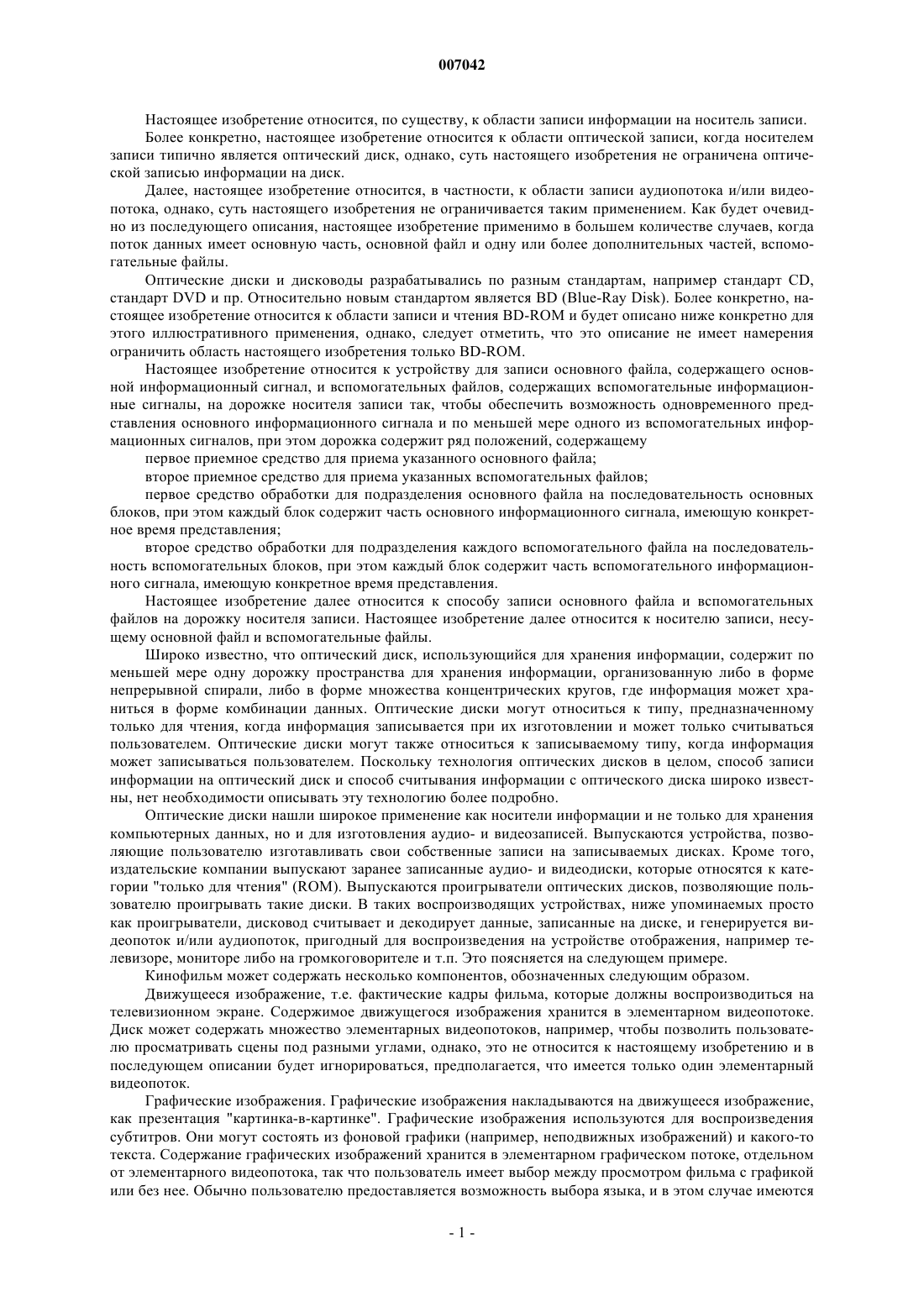 007042

Настоящее изобретение относится, по существу, к области записи информации на носитель записи.

Более конкретно, настоящее изобретение относится к области оптической записи, когда носителем записи типично является оптический диск, однако, суть настоящего изобретения не ограничена оптической записью информации на диск.

Далее, настоящее изобретение относится, в частности, к области записи аудиопотока и/или видеопотока, однако, суть настоящего изобретения не ограничивается таким применением. Как будет очевидно из последующего описания, настоящее изобретение применимо в большем количестве случаев, когда поток данных имеет основную часть, основной файл и одну или более дополнительных частей, вспомогательные файлы.

Оптические диски и дисководы разрабатывались по разным стандартам, например стандарт CD, стандарт DVD и пр. Относительно новым стандартом является BD (Blue-Ray Disk). Более конкретно, настоящее изобретение относится к области записи и чтения BD-ROM и будет описано ниже конкретно для этого иллюстративного применения, однако, следует отметить, что это описание не имеет намерения ограничить область настоящего изобретения только BD-ROM.

Настоящее изобретение относится к устройству для записи основного файла, содержащего основной информационный сигнал, и вспомогательных файлов, содержащих вспомогательные информационные сигналы, на дорожке носителя записи так, чтобы обеспечить возможность одновременного представления основного информационного сигнала и по меньшей мере одного из вспомогательных информационных сигналов, при этом дорожка содержит ряд положений, содержащему

первое приемное средство для приема указанного основного файла;

второе приемное средство для приема указанных вспомогательных файлов;

первое средство обработки для подразделения основного файла на последовательность основных блоков, при этом каждый блок содержит часть основного информационного сигнала, имеющую конкретное время представления;

второе средство обработки для подразделения каждого вспомогательного файла на последовательность вспомогательных блоков, при этом каждый блок содержит часть вспомогательного информационного сигнала, имеющую конкретное время представления.

Настоящее изобретение далее относится к способу записи основного файла и вспомогательных файлов на дорожку носителя записи. Настоящее изобретение далее относится к носителю записи, несущему основной файл и вспомогательные файлы.

Широко известно, что оптический диск, использующийся для хранения информации, содержит по меньшей мере одну дорожку пространства для хранения информации, организованную либо в форме непрерывной спирали, либо в форме множества концентрических кругов, где информация может храниться в форме комбинации данных. Оптические диски могут относиться к типу, предназначенному только для чтения, когда информация записывается при их изготовлении и может только считываться пользователем. Оптические диски могут также относиться к записываемому типу, когда информация может записываться пользователем. Поскольку технология оптических дисков в целом, способ записи информации на оптический диск и способ считывания информации с оптического диска широко известны, нет необходимости описывать эту технологию более подробно.

Оптические диски нашли широкое применение как носители информации и не только для хранения компьютерных данных, но и для изготовления аудио- и видеозаписей. Выпускаются устройства, позволяющие пользователю изготавливать свои собственные записи на записываемых дисках. Кроме того, издательские компании выпускают заранее записанные аудио- и видеодиски, которые относятся к категории "только для чтения" (ROM). Выпускаются проигрыватели оптических дисков, позволяющие пользователю проигрывать такие диски. В таких воспроизводящих устройствах, ниже упоминаемых просто как проигрыватели, дисковод считывает и декодирует данные, записанные на диске, и генерируется видеопоток и/или аудиопоток, пригодный для воспроизведения на устройстве отображения, например телевизоре, мониторе либо на громкоговорителе и т.п. Это поясняется на следующем примере.

Кинофильм может содержать несколько компонентов, обозначенных следующим образом.

Движущееся изображение, т.е. фактические кадры фильма, которые должны воспроизводиться на телевизионном экране. Содержимое движущегося изображения хранится в элементарном видеопотоке. Диск может содержать множество элементарных видеопотоков, например, чтобы позволить пользователю просматривать сцены под разными углами, однако, это не относится к настоящему изобретению и в последующем описании будет игнорироваться, предполагается, что имеется только один элементарный видеопоток.

Графические изображения. Графические изображения накладываются на движущееся изображение, как презентация "картинка-в-картинке". Графические изображения используются для воспроизведения субтитров. Они могут состоять из фоновой графики (например, неподвижных изображений) и какого-то текста. Содержание графических изображений хранится в элементарном графическом потоке, отдельном от элементарного видеопотока, так что пользователь имеет выбор между просмотром фильма с графикой или без нее. Обычно пользователю предоставляется возможность выбора языка, и в этом случае имеются

- 1 -